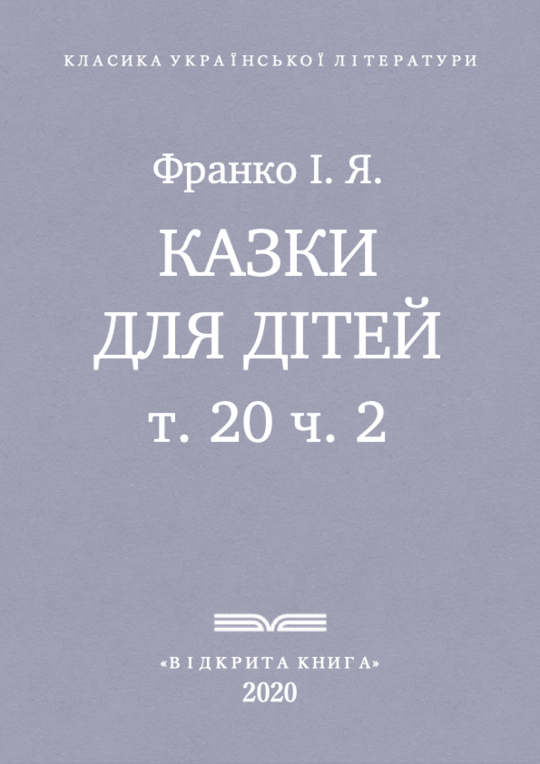 КЛАСИКА УКРАЇНСЬКОЇ ЛІТЕРАТУРИ

Франко І. Я.

КАЗКИ ДЛЯ ДІТЕЙ

т. 20 ч. 2

«ВІДКРИТА КНИГА»

2020